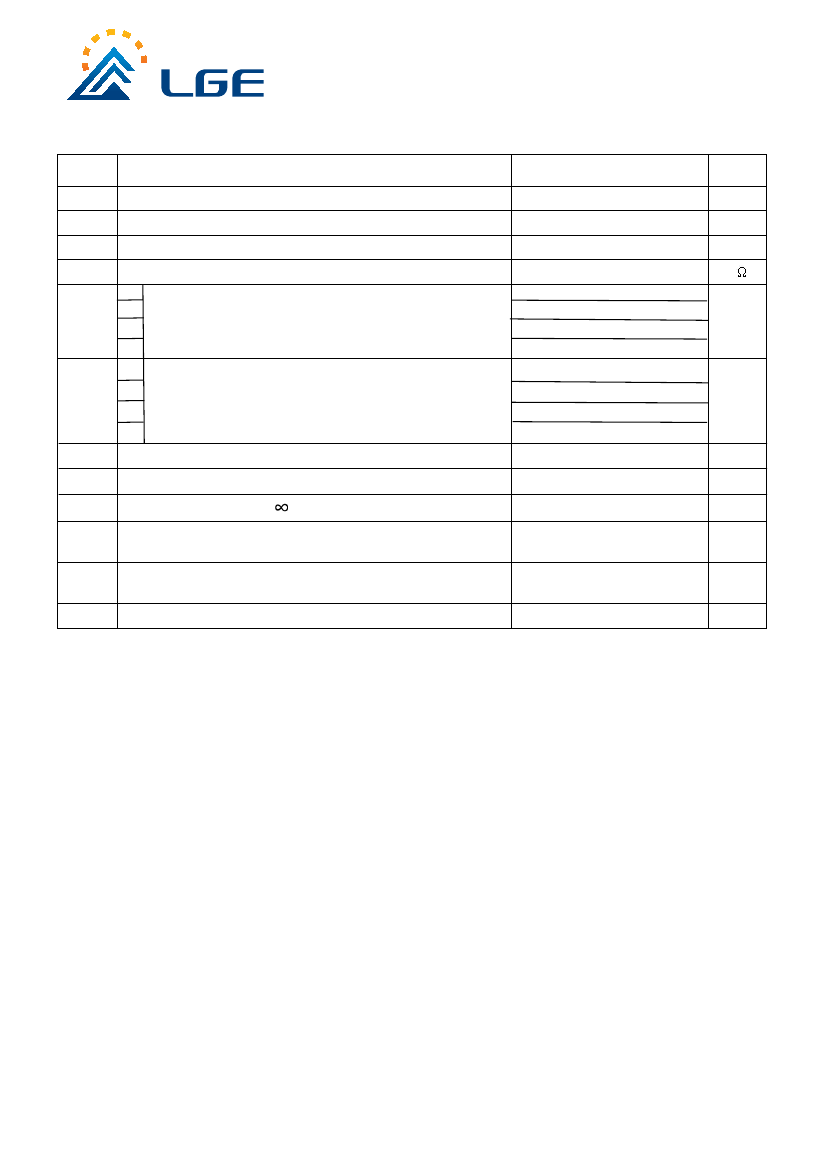 LGE

Ω

∞